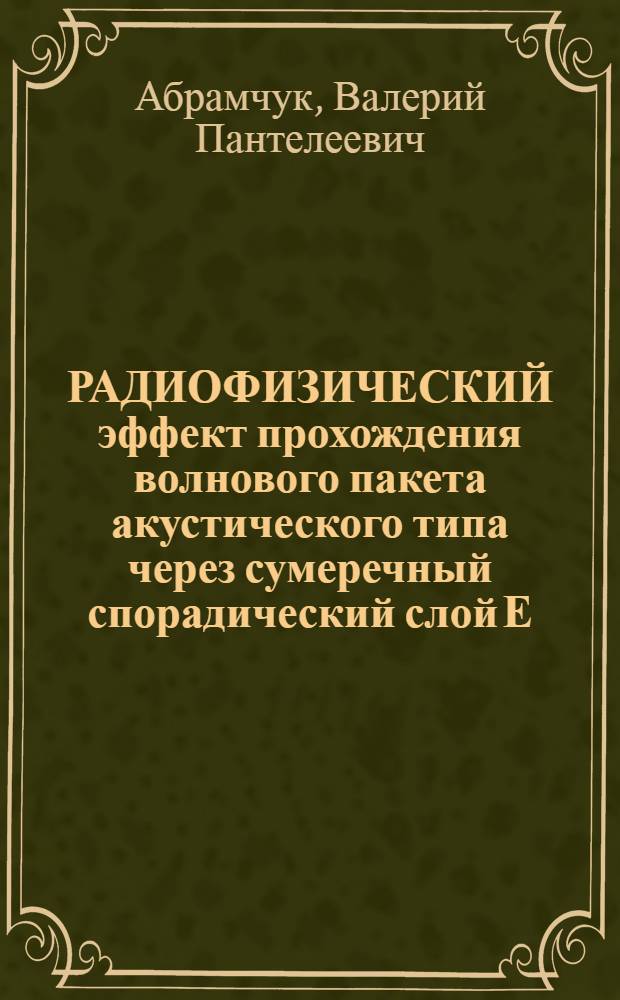 Абрамчук, Валерий Пантелеевич

РАДИОФИЗИЧЕСКИЙ эффект прохождения волнового пакета акустического типа через сумеречный спорадический слой E